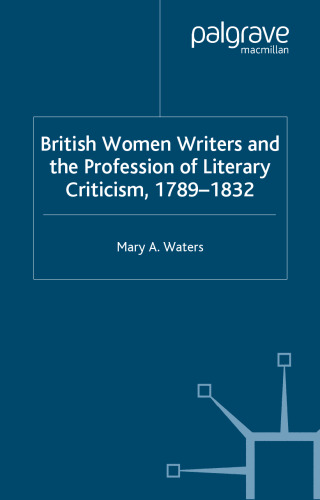 palgrave
macmillan

British Women Writers and the Profession of Literary Criticism, 1789–1832

Mary A. Waters